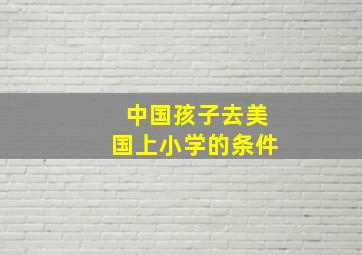 中国孩子去美国上小学的条件